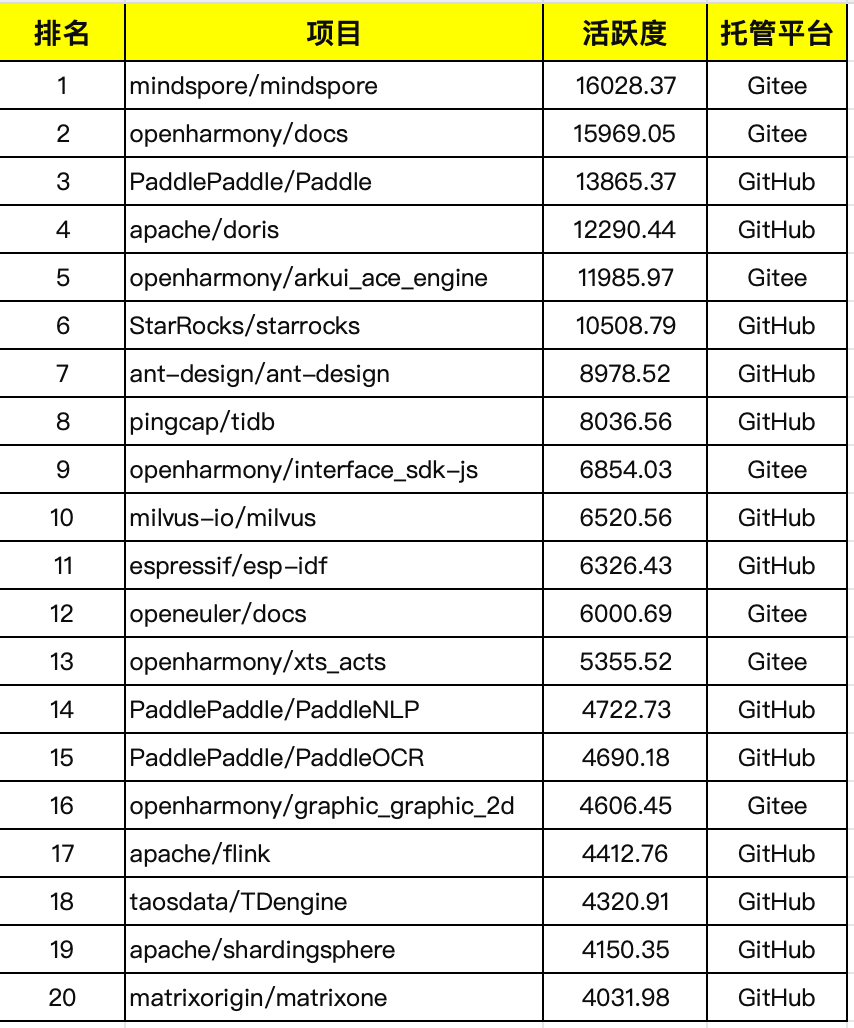 | 排名 | 项目 | 活跃度 | 托管平台 |
|---|---|---|---|
| 1 | mindspore/mindspore | 16028.37 | Gitee |
| 2 | openharmony/docs | 15969.05 | Gitee |
| 3 | PaddlePaddle/Paddle | 13865.37 | GitHub |
| 4 | apache/doris | 12290.44 | GitHub |
| 5 | openharmony/arkui_ace_engine | 11985.97 | Gitee |
| 6 | StarRocks/starrocks | 10508.79 | GitHub |
| 7 | ant-design/ant-design | 8978.52 | GitHub |
| 8 | pingcap/tidb | 8036.56 | GitHub |
| 9 | openharmony/interface_sdk-js | 6854.03 | Gitee |
| 10 | milvus-io/milvus | 6520.56 | GitHub |
| 11 | espressif/esp-idf | 6326.43 | GitHub |
| 12 | openeuler/docs | 6000.69 | Gitee |
| 13 | openharmony/xts_acts | 5355.52 | Gitee |
| 14 | PaddlePaddle/PaddleNLP | 4722.73 | GitHub |
| 15 | PaddlePaddle/PaddleOCR | 4690.18 | GitHub |
| 16 | openharmony/graphic_graphic_2d | 4606.45 | Gitee |
| 17 | apache/flink | 4412.76 | GitHub |
| 18 | taosdata/TDengine | 4320.91 | GitHub |
| 19 | apache/shardingsphere | 4150.35 | GitHub |
| 20 | matrixorigin/matrixone | 4031.98 | GitHub |